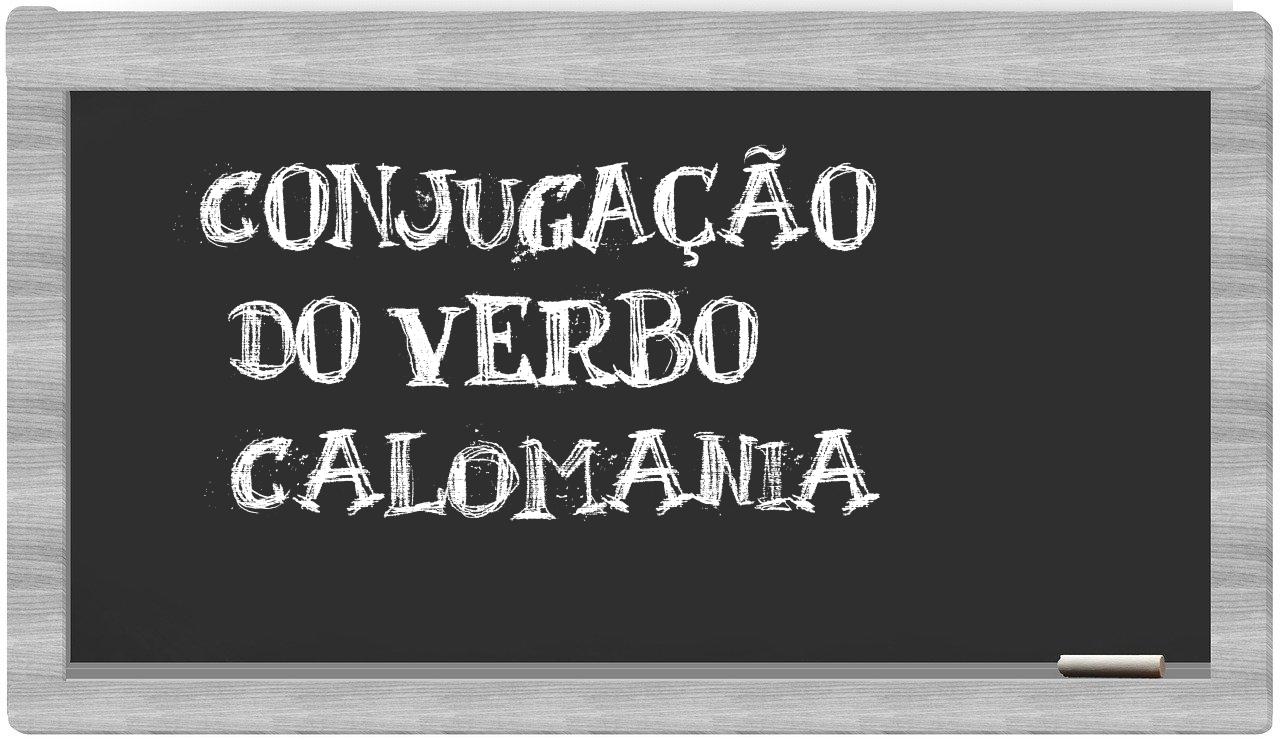 CONJUGAÇÃO
DO VERBO
CALOMANIA